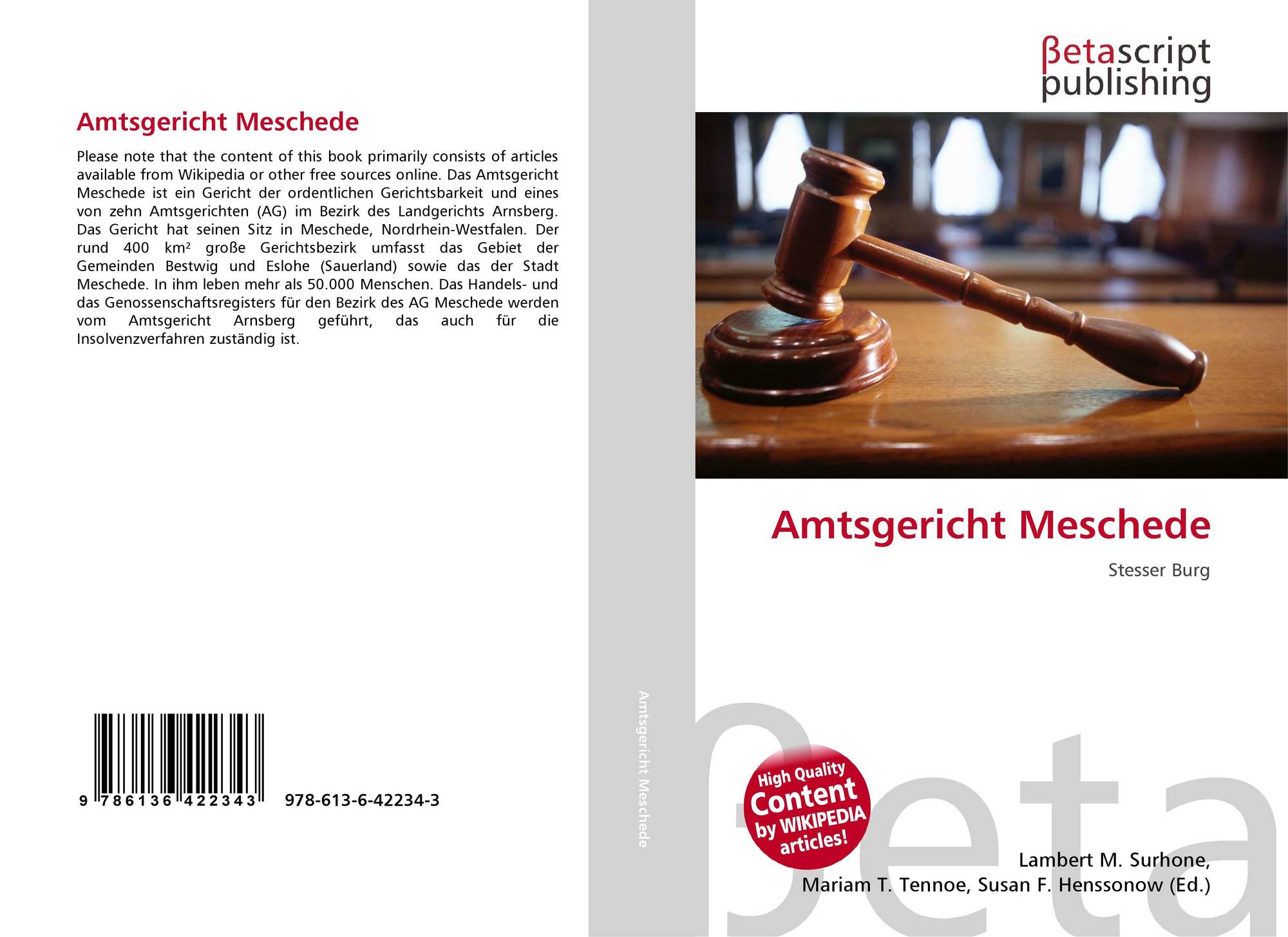 Amtsgericht Meschede

Please note that the content of this book primarily consists of articles available from Wikipedia or other free sources online. Das Amtsgericht Meschede ist ein Gericht der ordentlichen Gerichtsbarkeit und eines von zehn Amtsgerichten (AG) im Bezirk des Landgerichts Arnsberg. Das Gericht hat seinen Sitz in Meschede, Nordrhein-Westfalen. Der rund 400 km² große Gerichtsbezirk umfasst das Gebiet der Gemeinden Bestwig und Eslohe (Sauerland) sowie das der Stadt Meschede. In ihm leben mehr als 50.000 Menschen. Das Handels- und das Genossenschaftsregisters für den Bezirk des AG Meschede werden vom Amtsgericht Arnsberg geführt, das auch für die Insolvenzverfahren zuständig ist.

9 786136 422343 978-613-6-42234-3

Amtsgericht Meschede

βetascript publishing

Amtsgericht Meschede

Stesser Burg

High Quality Content by WIKIPEDIA articles!

βeta

Lambert M. Surhone, Mariam T. Tennoe, Susan F. Henssonow (Ed.)